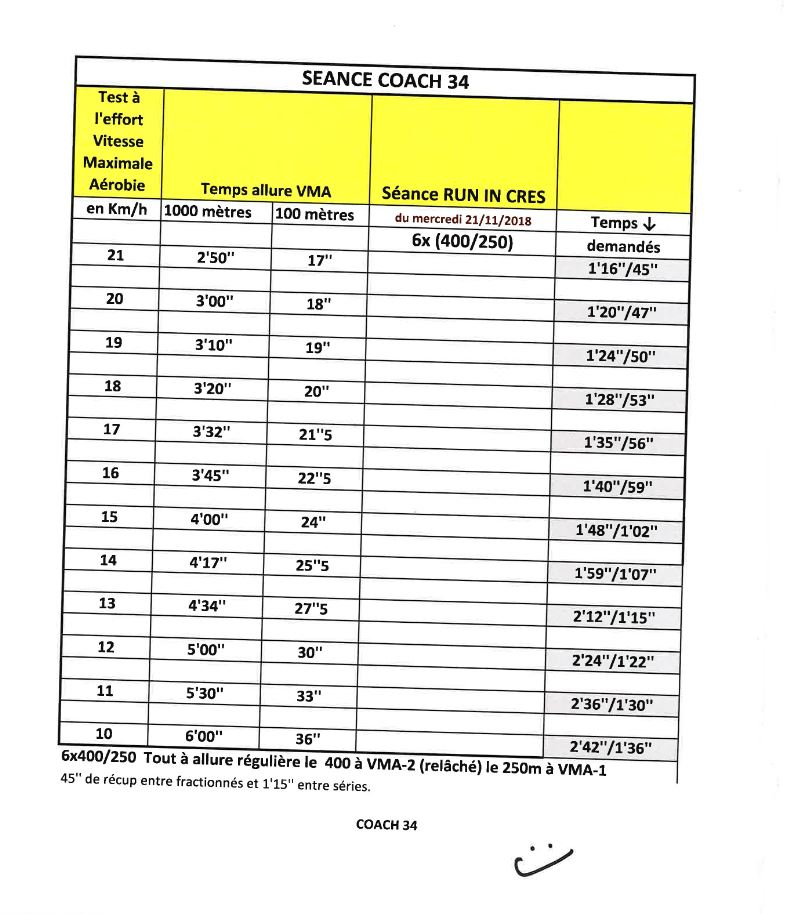 SEANCE COACH 34

| Test à l'effort Vitesse Maximale Aérobie | Temps allure VMA | | Séance RUN IN CRES | |
|---|---|---|---|---|
| en Km/h | 1000 mètres | 100 mètres | du mercredi 21/11/2018 | Temps ↓ |
| | | | 6x (400/250) | demandés |
| 21 | 2'50'' | 17'' | | 1'16''/45'' |
| 20 | 3'00'' | 18'' | | 1'20''/47'' |
| 19 | 3'10'' | 19'' | | 1'24''/50'' |
| 18 | 3'20'' | 20'' | | 1'28''/53'' |
| 17 | 3'32'' | 21''5 | | 1'35''/56'' |
| 16 | 3'45'' | 22''5 | | 1'40''/59'' |
| 15 | 4'00'' | 24'' | | 1'48''/1'02'' |
| 14 | 4'17'' | 25''5 | | 1'59''/1'07'' |
| 13 | 4'34'' | 27''5 | | 2'12''/1'15'' |
| 12 | 5'00'' | 30'' | | 2'24''/1'22'' |
| 11 | 5'30'' | 33'' | | 2'36''/1'30'' |
| 10 | 6'00'' | 36'' | | 2'42''/1'36'' |

6x400/250 Tout à allure régulière le 400 à VMA-2 (relâché) le 250m à VMA-1
45'' de récup entre fractionnés et 1'15'' entre séries.

COACH 34